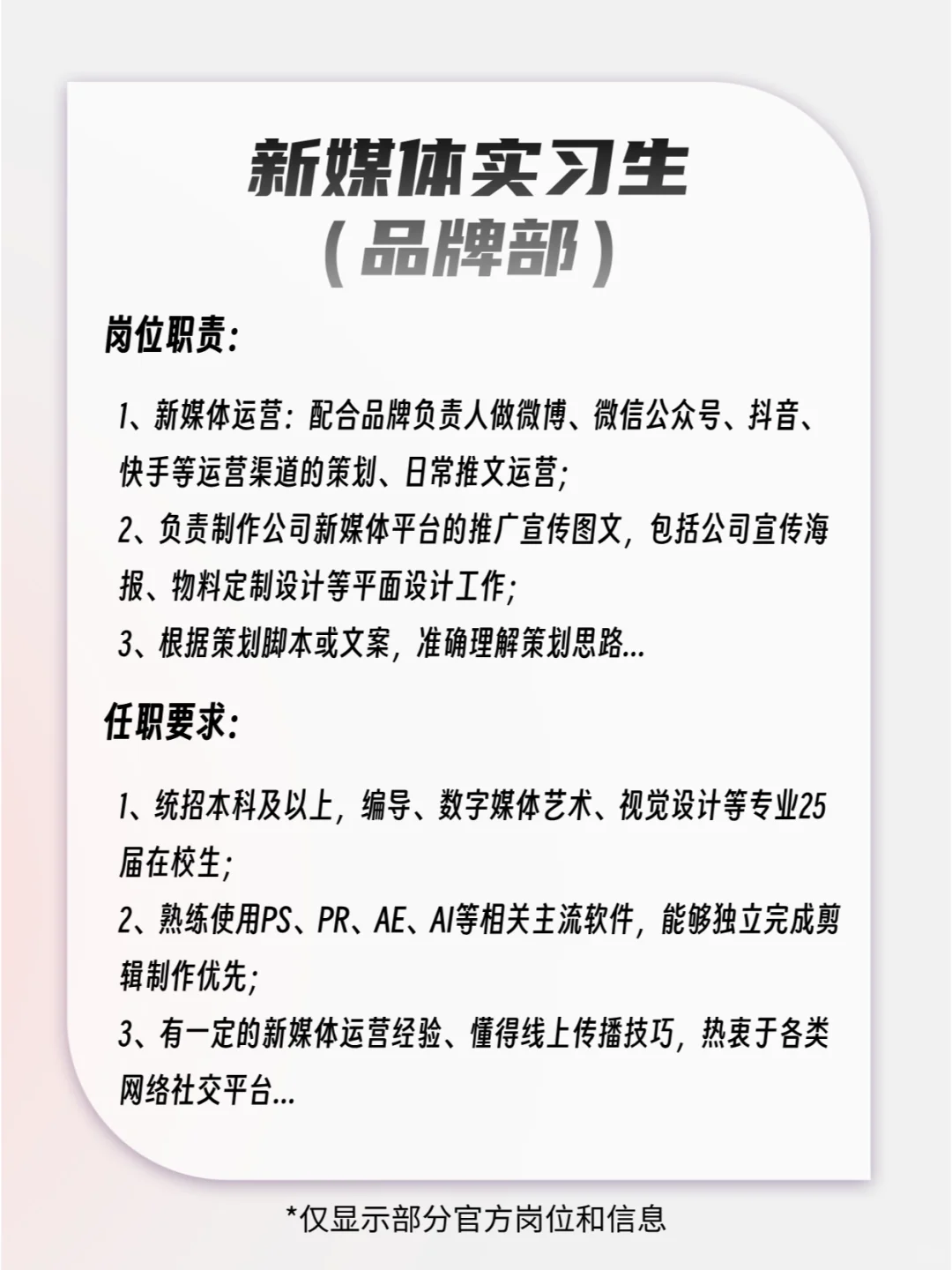 新媒体实习生
（品牌部）

岗位职责：

1、新媒体运营：配合品牌负责人做微博、微信公众号、抖音、快手等运营渠道的策划、日常推文运营；
2、负责制作公司新媒体平台的推广宣传图文，包括公司宣传海报、物料定制设计等平面设计工作；
3、根据策划脚本或文案，准确理解策划思路...

任职要求：

1、统招本科及以上，编导、数字媒体艺术、视觉设计等专业25届在校生；
2、熟练使用PS、PR、AE、AI等相关主流软件，能够独立完成剪辑制作优先；
3、有一定的新媒体运营经验、懂得线上传播技巧，热衷于各类网络社交平台...

*仅显示部分官方岗位和信息